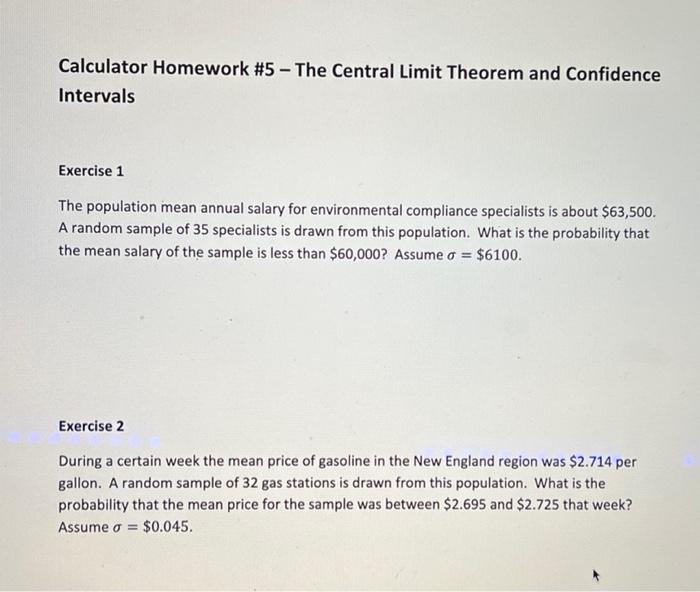 Calculator Homework #5 – The Central Limit Theorem and Confidence Intervals

Exercise 1

The population mean annual salary for environmental compliance specialists is about \$63,500. A random sample of 35 specialists is drawn from this population. What is the probability that the mean salary of the sample is less than \$60,000? Assume $\sigma = \$6100$.

Exercise 2

During a certain week the mean price of gasoline in the New England region was \$2.714 per gallon. A random sample of 32 gas stations is drawn from this population. What is the probability that the mean price for the sample was between \$2.695 and \$2.725 that week? Assume $\sigma = \$0.045$.